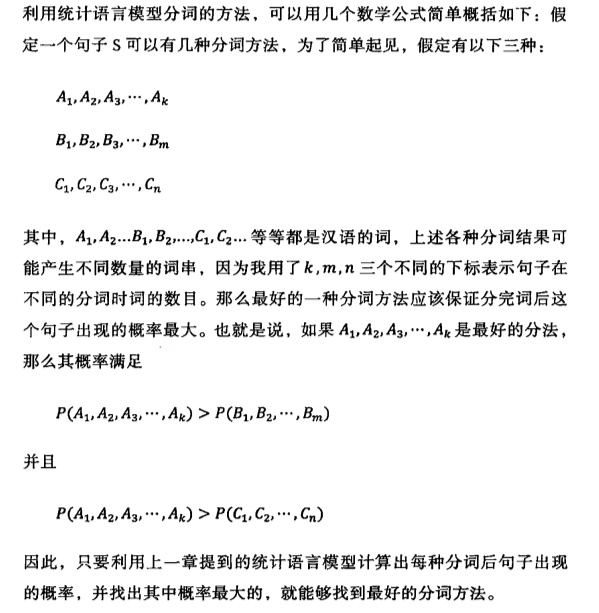 利用统计语言模型分词的方法，可以用几个数学公式简单概括如下：假定一个句子 S 可以有几种分词方法，为了简单起见，假定有以下三种：

$A_1, A_2, A_3, \cdots, A_k$

$B_1, B_2, B_3, \cdots, B_m$

$C_1, C_2, C_3, \cdots, C_n$

其中，$A_1, A_2 \ldots B_1, B_2, \ldots, C_1, C_2 \ldots$ 等等都是汉语的词，上述各种分词结果可能产生不同数量的词串，因为我用了 $k, m, n$ 三个不同的下标表示句子在不同的分词时词的数目。那么最好的一种分词方法应该保证分完词后这个句子出现的概率最大。也就是说，如果 $A_1, A_2, A_3, \cdots, A_k$ 是最好的分法，那么其概率满足

$P(A_1, A_2, A_3, \cdots, A_k) > P(B_1, B_2, \cdots, B_m)$

并且

$P(A_1, A_2, A_3, \cdots, A_k) > P(C_1, C_2, \cdots, C_n)$

因此，只要利用上一章提到的统计语言模型计算出每种分词后句子出现的概率，并找出其中概率最大的，就能够找到最好的分词方法。